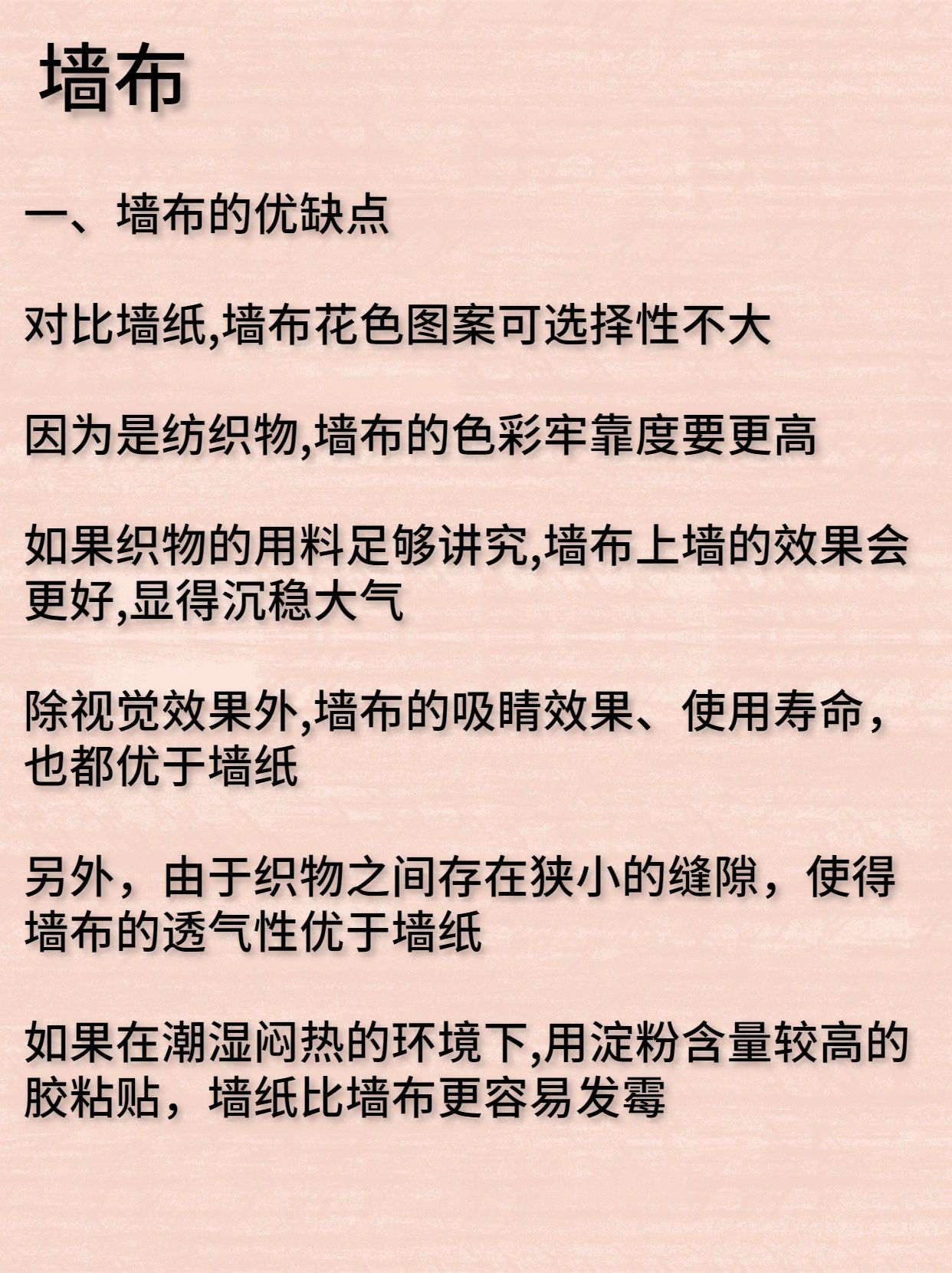 墙布

一、墙布的优缺点

对比墙纸,墙布花色图案可选择性不大

因为是纺织物,墙布的色彩牢靠度要更高

如果织物的用料足够讲究,墙布上墙的效果会更好,显得沉稳大气

除视觉效果外,墙布的吸睛效果、使用寿命,也都优于墙纸

另外，由于织物之间存在狭小的缝隙，使得墙布的透气性优于墙纸

如果在潮湿闷热的环境下,用淀粉含量较高的胶粘贴，墙纸比墙布更容易发霉